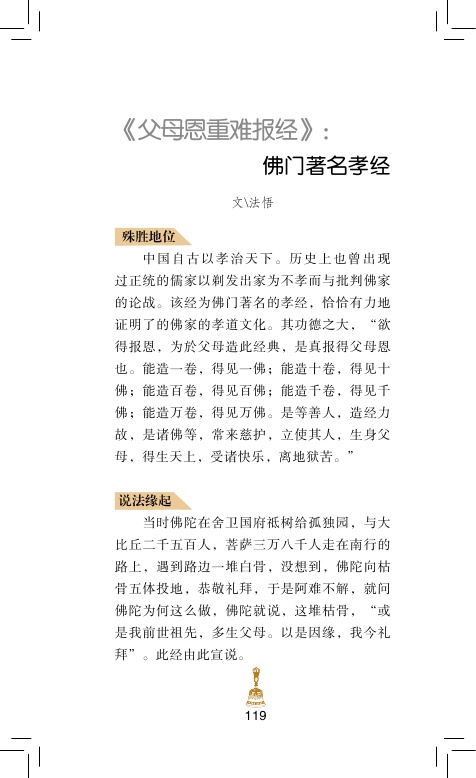 《父母恩重难报经》：

佛门著名孝经

文\法悟

殊胜地位

中国自古以孝治天下。历史上也曾出现过正统的儒家以剃发出家为不孝而与批判佛家的论战。该经为佛门著名的孝经，恰恰有力地证明了的佛家的孝道文化。其功德之大，“欲得报恩，为於父母造此经典，是真报得父母恩也。能造一卷，得见一佛；能造十卷，得见十佛；能造百卷，得见百佛；能造千卷，得见千佛；能造万卷，得见万佛。是等善人，造经力故，是诸佛等，常来慈护，立使其人，生身父母，得生天上，受诸快乐，离地狱苦。”

说法缘起

当时佛陀在舍卫国府祇树给孤独园，与大比丘二千五百人，菩萨三万八千人走在南行的路上，遇到路边一堆白骨，没想到，佛陀向枯骨五体投地，恭敬礼拜，于是阿难不解，就问佛陀为何这么做，佛陀就说，这堆枯骨，“或是我前世祖先，多生父母。以是因缘，我今礼拜”。此经由此宣说。

119